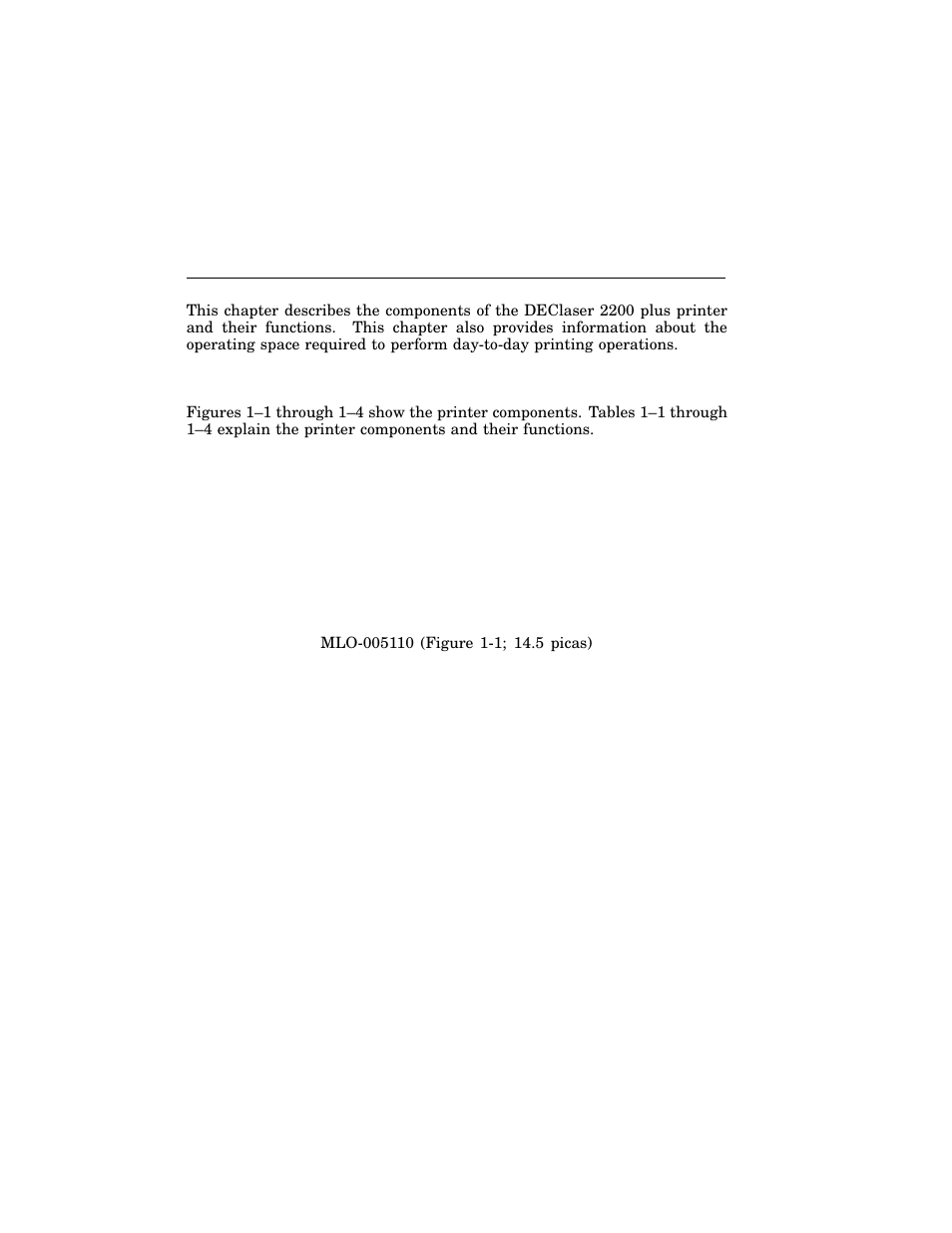 This chapter describes the components of the DEClaser 2200 plus printer and their functions. This chapter also provides information about the operating space required to perform day-to-day printing operations.

Figures 1–1 through 1–4 show the printer components. Tables 1–1 through 1–4 explain the printer components and their functions.

MLO-005110 (Figure 1-1; 14.5 picas)